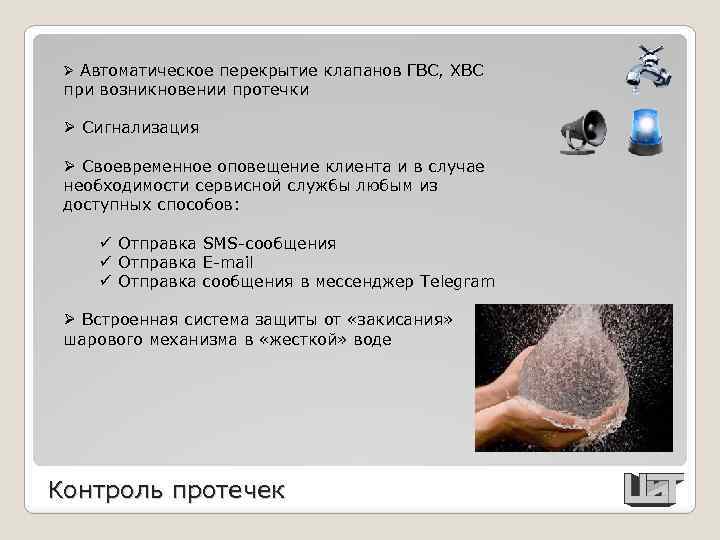 ➢ Автоматическое перекрытие клапанов ГВС, ХВС при возникновении протечки

➢ Сигнализация

➢ Своевременное оповещение клиента и в случае необходимости сервисной службы любым из доступных способов:

✓ Отправка SMS-сообщения
✓ Отправка E-mail
✓ Отправка сообщения в мессенджер Telegram

➢ Встроенная система защиты от «закисания» шарового механизма в «жесткой» воде

Контроль протечек